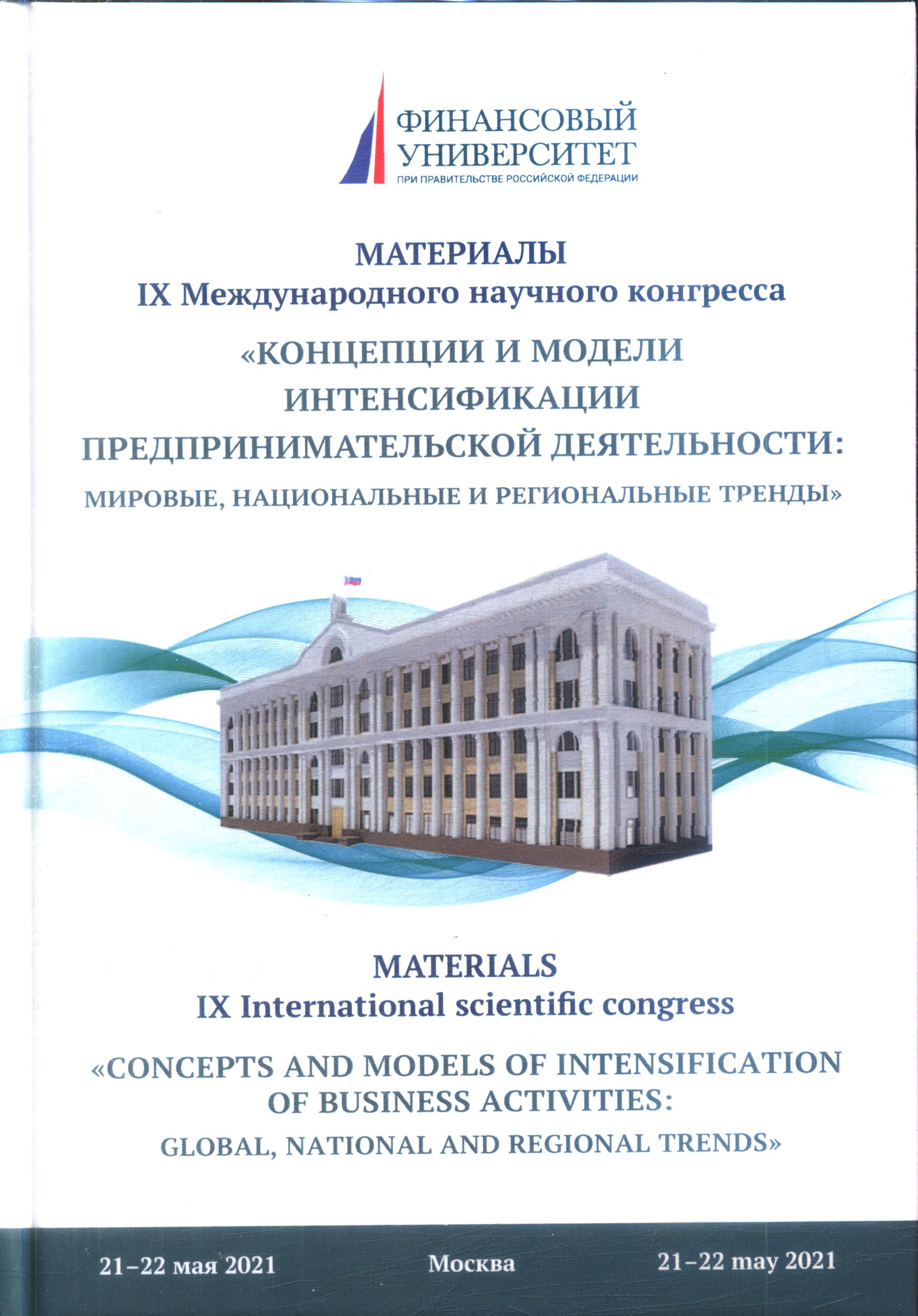 ФИНАНСОВЫЙ УНИВЕРСИТЕТ
ПРИ ПРАВИТЕЛЬСТВЕ РОССИЙСКОЙ ФЕДЕРАЦИИ

МАТЕРИАЛЫ
IX Международного научного конгресса
«КОНЦЕПЦИИ И МОДЕЛИ ИНТЕНСИФИКАЦИИ ПРЕДПРИНИМАТЕЛЬСКОЙ ДЕЯТЕЛЬНОСТИ:
МИРОВЫЕ, НАЦИОНАЛЬНЫЕ И РЕГИОНАЛЬНЫЕ ТРЕНДЫ»

MATERIALS
IX International scientific congress
«CONCEPTS AND MODELS OF INTENSIFICATION OF BUSINESS ACTIVITIES:
GLOBAL, NATIONAL AND REGIONAL TRENDS»

21–22 мая 2021
Москва
21–22 may 2021